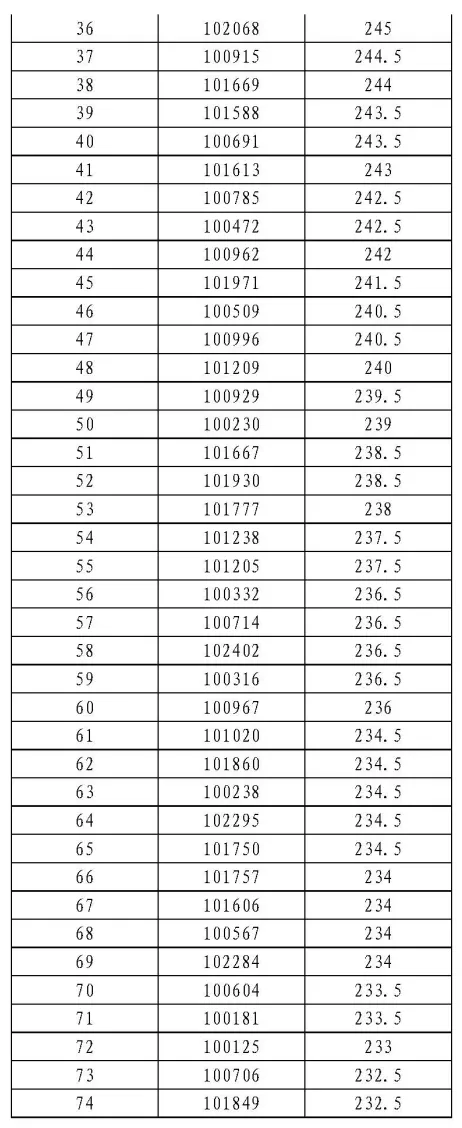 | 36 | 102068 | 245 |
|---|---|---|
| 37 | 100915 | 244.5 |
| 38 | 101669 | 244 |
| 39 | 101588 | 243.5 |
| 40 | 100691 | 243.5 |
| 41 | 101613 | 243 |
| 42 | 100785 | 242.5 |
| 43 | 100472 | 242.5 |
| 44 | 100962 | 242 |
| 45 | 101971 | 241.5 |
| 46 | 100509 | 240.5 |
| 47 | 100996 | 240.5 |
| 48 | 101209 | 240 |
| 49 | 100929 | 239.5 |
| 50 | 100230 | 239 |
| 51 | 101667 | 238.5 |
| 52 | 101930 | 238.5 |
| 53 | 101777 | 238 |
| 54 | 101238 | 237.5 |
| 55 | 101205 | 237.5 |
| 56 | 100332 | 236.5 |
| 57 | 100714 | 236.5 |
| 58 | 102402 | 236.5 |
| 59 | 100316 | 236.5 |
| 60 | 100967 | 236 |
| 61 | 101020 | 234.5 |
| 62 | 101860 | 234.5 |
| 63 | 100238 | 234.5 |
| 64 | 102295 | 234.5 |
| 65 | 101750 | 234.5 |
| 66 | 101757 | 234 |
| 67 | 101606 | 234 |
| 68 | 100567 | 234 |
| 69 | 102284 | 234 |
| 70 | 100604 | 233.5 |
| 71 | 100181 | 233.5 |
| 72 | 100125 | 233 |
| 73 | 100706 | 232.5 |
| 74 | 101849 | 232.5 |